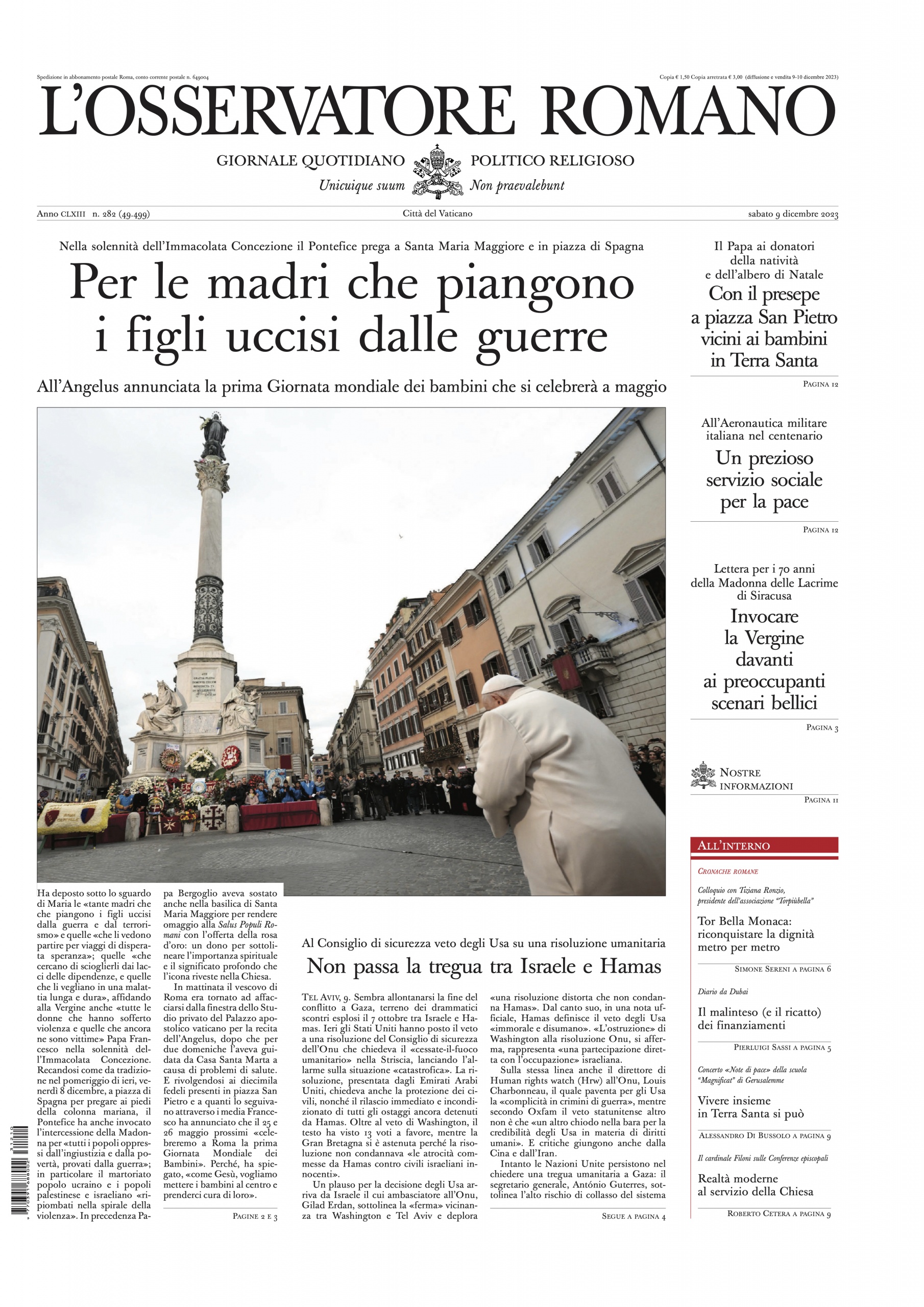 Spedizione in abbonamento postale Roma, conto corrente postale n. 649004

Copia € 1,50 Copia arretrata € 3,00 (diffusione e vendita 9-10 dicembre 2023)

L'OSSERVATORE ROMANO

GIORNALE QUOTIDIANO POLITICO RELIGIOSO

Unicuique suum Non praevalebunt

Anno CLXIII n. 282 (49.499) Città del Vaticano sabato 9 dicembre 2023

Nella solennità dell'Immacolata Concezione il Pontefice prega a Santa Maria Maggiore e in piazza di Spagna

Per le madri che piangono i figli uccisi dalle guerre

All'Angelus annunciata la prima Giornata mondiale dei bambini che si celebrerà a maggio

Ha deposto sotto lo sguardo di Maria le «tante madri che che piangono i figli uccisi dalla guerra e dal terrorismo» e quelle «che li vedono partire per viaggi di disperata speranza»; quelle «che cercano di scioglierli dai lacci delle dipendenze, e quelle che li vegliano in una malattia lunga e dura», affidando alla Vergine anche «tutte le donne che hanno sofferto violenza e quelle che ancora ne sono vittime» Papa Francesco nella solennità dell'Immacolata Concezione. Recandosi come da tradizione nel pomeriggio di ieri, venerdì 8 dicembre, a piazza di Spagna per pregare ai piedi della colonna mariana, il Pontefice ha anche invocato l'intercessione della Madonna per «tutti i popoli oppressi dall'ingiustizia e dalla povertà, provati dalla guerra»; in particolare il martoriato popolo ucraino e i popoli palestinese e israeliano «ripiombati nella spirale della violenza». In precedenza Papa Bergoglio aveva sostato anche nella basilica di Santa Maria Maggiore per rendere omaggio alla Salus Populi Romani con l'offerta della rosa d'oro: un dono per sottolineare l'importanza spirituale e il significato profondo che l'icona riveste nella Chiesa.

In mattinata il vescovo di Roma era tornato ad affacciarsi dalla finestra dello Studio privato del Palazzo apostolico vaticano per la recita dell'Angelus, dopo che per due domeniche l'aveva guidata da Casa Santa Marta a causa di problemi di salute. E rivolgendosi ai diecimila fedeli presenti in piazza San Pietro e a quanti lo seguivano attraverso i media Francesco ha annunciato che il 25 e 26 maggio prossimi «celebreremo a Roma la prima Giornata Mondiale dei Bambini». Perché, ha spiegato, «come Gesù, vogliamo mettere i bambini al centro e prenderci cura di loro».

PAGINE 2 E 3

Al Consiglio di sicurezza veto degli Usa su una risoluzione umanitaria

Non passa la tregua tra Israele e Hamas

TEL AVIV, 9. Sembra allontanarsi la fine del conflitto a Gaza, terreno dei drammatici scontri esplosi il 7 ottobre tra Israele e Hamas. Ieri gli Stati Uniti hanno posto il veto a una risoluzione del Consiglio di sicurezza dell'Onu che chiedeva il «cessate-il-fuoco umanitario» nella Striscia, lanciando l'allarme sulla situazione «catastrofica». La risoluzione, presentata dagli Emirati Arabi Uniti, chiedeva anche la protezione dei civili, nonché il rilascio immediato e incondizionato di tutti gli ostaggi ancora detenuti da Hamas. Oltre al veto di Washington, il testo ha visto 13 voti a favore, mentre la Gran Bretagna si è astenuta perché la risoluzione non condannava «le atrocità commesse da Hamas contro civili israeliani innocenti».

Un plauso per la decisione degli Usa arriva da Israele il cui ambasciatore all'Onu, Gilad Erdan, sottolinea la «ferma» vicinanza tra Washington e Tel Aviv e deplora «una risoluzione distorta che non condanna Hamas». Dal canto suo, in una nota ufficiale, Hamas definisce il veto degli Usa «immorale e disumano». «L'ostruzione» di Washington alla risoluzione Onu, si afferma, rappresenta «una partecipazione diretta con l'occupazione» israeliana.

Sulla stessa linea anche il direttore di Human rights watch (Hrw) all'Onu, Louis Charbonneau, il quale paventa per gli Usa la «complicità in crimini di guerra», mentre secondo Oxfam il veto statunitense altro non è che «un altro chiodo nella bara per la credibilità degli Usa in materia di diritti umani». E critiche giungono anche dalla Cina e dall'Iran.

Intanto le Nazioni Unite persistono nel chiedere una tregua umanitaria a Gaza: il segretario generale, António Guterres, sottolinea l'alto rischio di collasso del sistema

SEGUE A PAGINA 4

Il Papa ai donatori della natività e dell'albero di Natale

Con il presepe a piazza San Pietro vicini ai bambini in Terra Santa

PAGINA 12

All'Aeronautica militare italiana nel centenario

Un prezioso servizio sociale per la pace

PAGINA 12

Lettera per i 70 anni della Madonna delle Lacrime di Siracusa

Invocare la Vergine davanti ai preoccupanti scenari bellici

PAGINA 3

NOSTRE INFORMAZIONI

PAGINA 11

ALL'INTERNO

CRONACHE ROMANE

Colloquio con Tiziana Ronzio, presidente dell'associazione "Torpiùbella"

Tor Bella Monaca: riconquistare la dignità metro per metro

SIMONE SERENI A PAGINA 6

Diario da Dubai

Il malinteso (e il ricatto) dei finanziamenti

PIERLUIGI SASSI A PAGINA 5

Concerto «Note di pace» della scuola "Magnificat" di Gerusalemme

Vivere insieme in Terra Santa si può

ALESSANDRO DI BUSSOLO A PAGINA 9

Il cardinale Filoni sulle Conferenze episcopali

Realtà moderne al servizio della Chiesa

ROBERTO CETERA A PAGINA 9